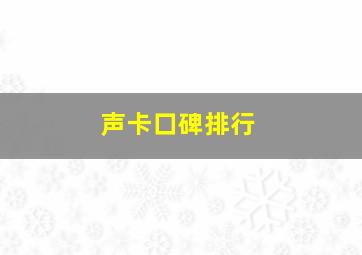 声卡口碑排行